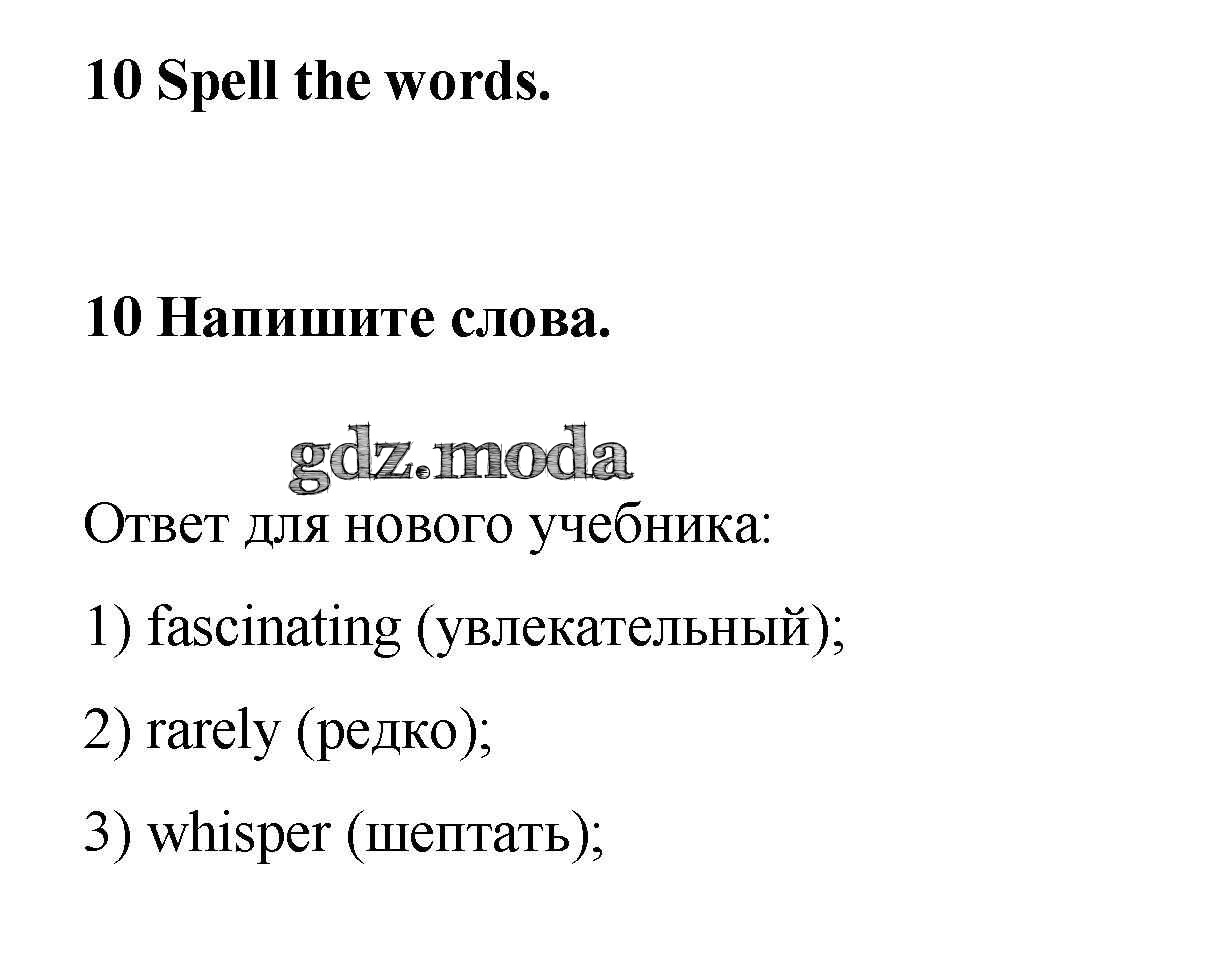 10 Spell the words.

10 Напишите слова.

Ответ для нового учебника:

1) fascinating (увлекательный);

2) rarely (редко);

3) whisper (шептать);

gdz.moda